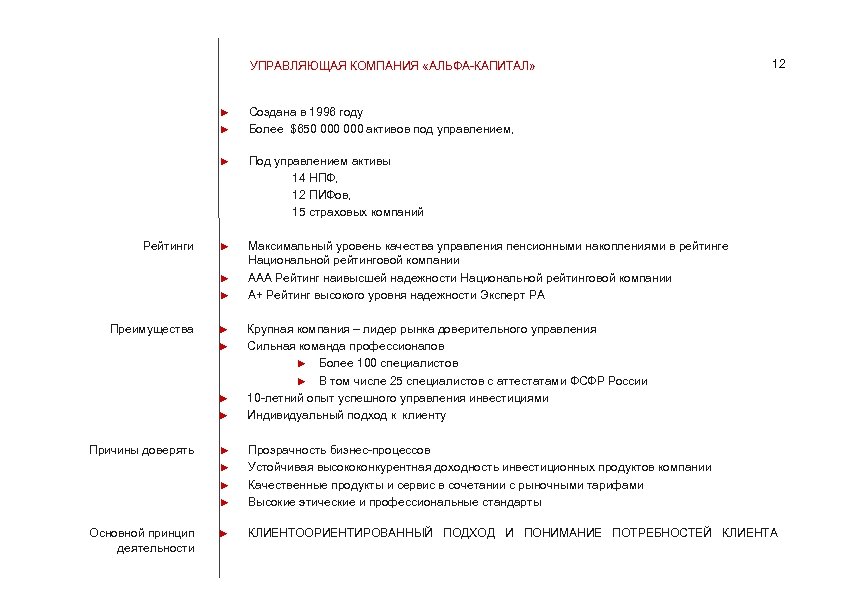 УПРАВЛЯЮЩАЯ КОМПАНИЯ «АЛЬФА-КАПИТАЛ»

12

Создана в 1996 году
Более $650 000 000 активов под управлением,

Под управлением активы
14 НПФ,
12 ПИФов,
15 страховых компаний

Рейтинги

Максимальный уровень качества управления пенсионными накоплениями в рейтинге Национальной рейтинговой компании
ААА Рейтинг наивысшей надежности Национальной рейтинговой компании
А+ Рейтинг высокого уровня надежности Эксперт РА

Преимущества

Крупная компания – лидер рынка доверительного управления
Сильная команда профессионалов
Более 100 специалистов
В том числе 25 специалистов с аттестатами ФСФР России
10-летний опыт успешного управления инвестициями
Индивидуальный подход к клиенту

Причины доверять

Прозрачность бизнес-процессов
Устойчивая высококонкурентная доходность инвестиционных продуктов компании
Качественные продукты и сервис в сочетании с рыночными тарифами
Высокие этические и профессиональные стандарты

Основной принцип деятельности

КЛИЕНТООРИЕНТИРОВАННЫЙ ПОДХОД И ПОНИМАНИЕ ПОТРЕБНОСТЕЙ КЛИЕНТА